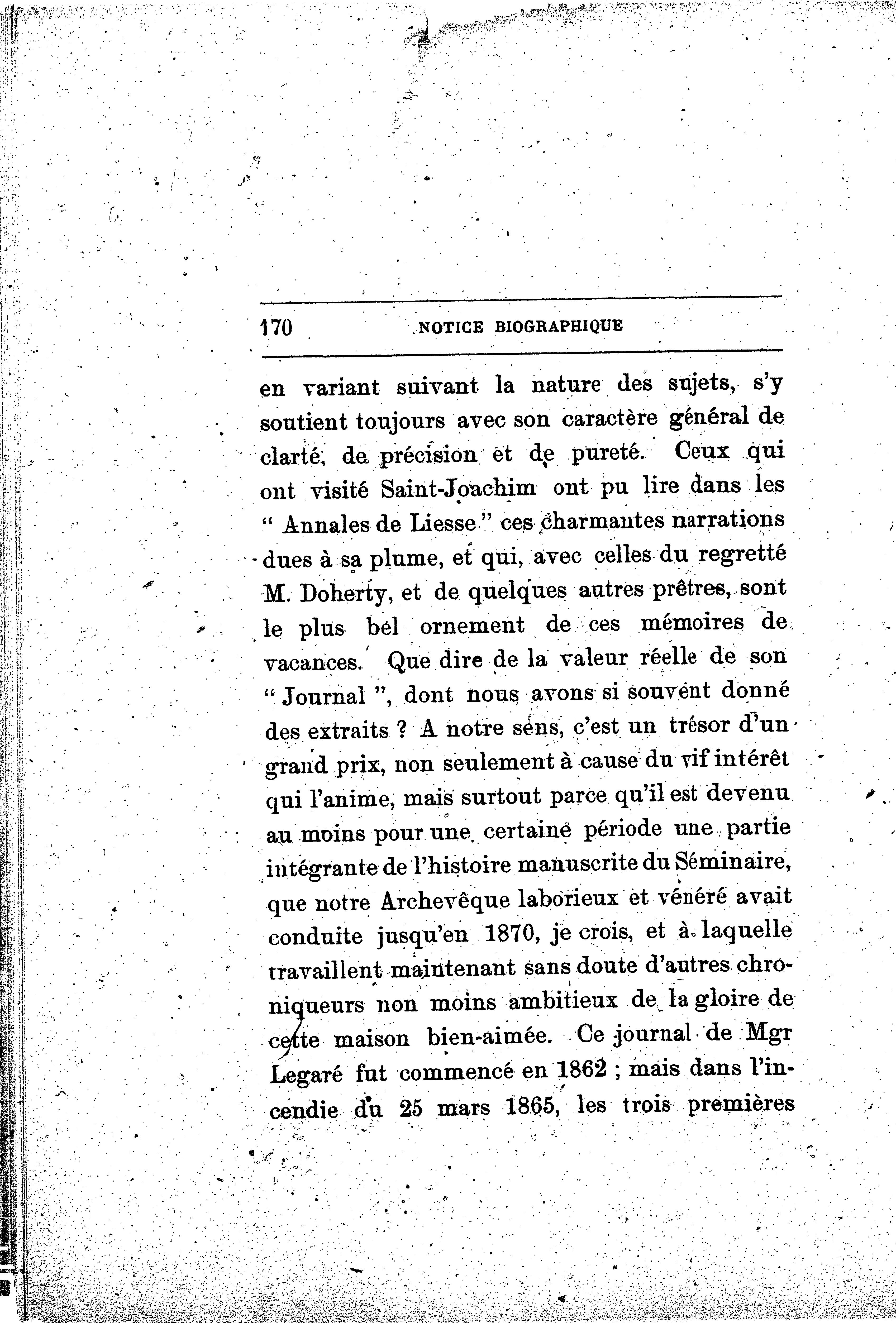 170 NOTICE BIOGRAPHIQUE

en variant suivant la nature des sujets, s'y soutient toujours avec son caractère général de clarté, de précision et de pureté. Ceux qui ont visité Saint-Joachim ont pu lire dans les " Annales de Liesse " ces charmantes narrations dues à sa plume, et qui, avec celles du regretté M. Doherty, et de quelques autres prêtres, sont le plus bel ornement de ces mémoires de vacances. Que dire de la valeur réelle de son " Journal ", dont nous avons si souvent donné des extraits ? A notre sens, c'est un trésor d'un grand prix, non seulement à cause du vif intérêt qui l'anime, mais surtout parce qu'il est devenu au moins pour une certaine période une partie intégrante de l'histoire manuscrite du Séminaire, que notre Archevêque laborieux et vénéré avait conduite jusqu'en 1870, je crois, et à laquelle travaillent maintenant sans doute d'autres chroniqueurs non moins ambitieux de la gloire de cette maison bien-aimée. Ce journal de Mgr Legaré fut commencé en 1862 ; mais dans l'incendie du 25 mars 1865, les trois premières